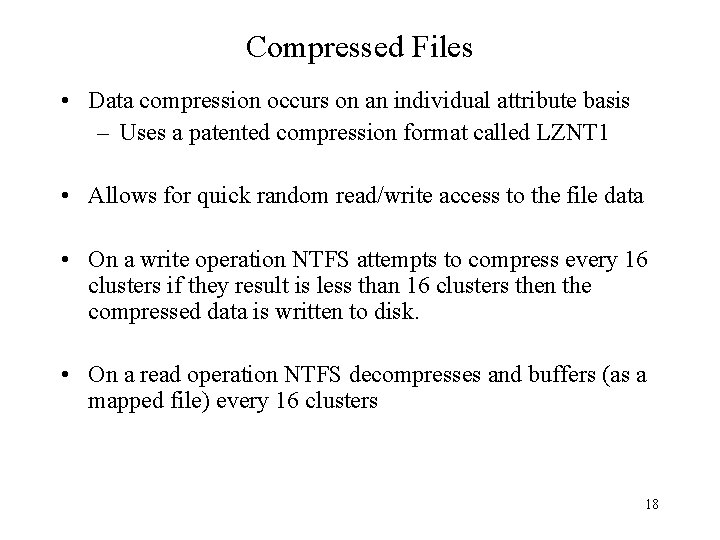 Compressed Files

• Data compression occurs on an individual attribute basis
  – Uses a patented compression format called LZNT1

• Allows for quick random read/write access to the file data

• On a write operation NTFS attempts to compress every 16 clusters if they result is less than 16 clusters then the compressed data is written to disk.

• On a read operation NTFS decompresses and buffers (as a mapped file) every 16 clusters

18